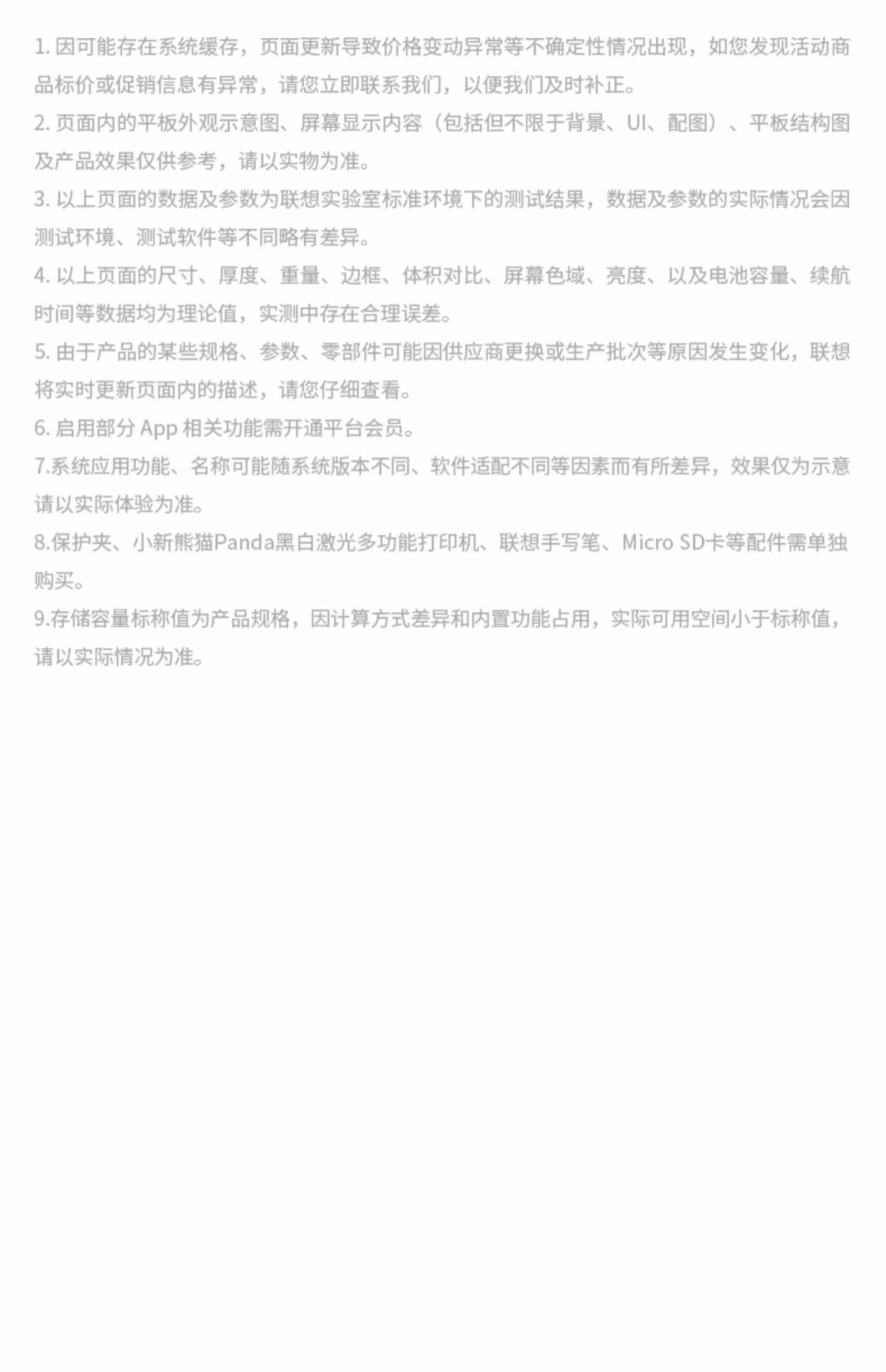 1. 因可能存在系统缓存，页面更新导致价格变动异常等不确定性情况出现，如您发现活动商品标价或促销信息有异常，请您立即联系我们，以便我们及时补正。

2. 页面内的平板外观示意图、屏幕显示内容（包括但不限于背景、UI、配图）、平板结构图及产品效果仅供参考，请以实物为准。

3. 以上页面的数据及参数为联想实验室标准环境下的测试结果，数据及参数的实际情况会因测试环境、测试软件等不同略有差异。

4. 以上页面的尺寸、厚度、重量、边框、体积对比、屏幕色域、亮度、以及电池容量、续航时间等数据均为理论值，实测中存在合理误差。

5. 由于产品的某些规格、参数、零部件可能因供应商更换或生产批次等原因发生变化，联想将实时更新页面内的描述，请您仔细查看。

6. 启用部分 App 相关功能需开通平台会员。

7.系统应用功能、名称可能随系统版本不同、软件适配不同等因素而有所差异，效果仅为示意请以实际体验为准。

8.保护夹、小新熊猫Panda黑白激光多功能打印机、联想手写笔、Micro SD卡等配件需单独购买。

9.存储容量标称值为产品规格，因计算方式差异和内置功能占用，实际可用空间小于标称值，请以实际情况为准。